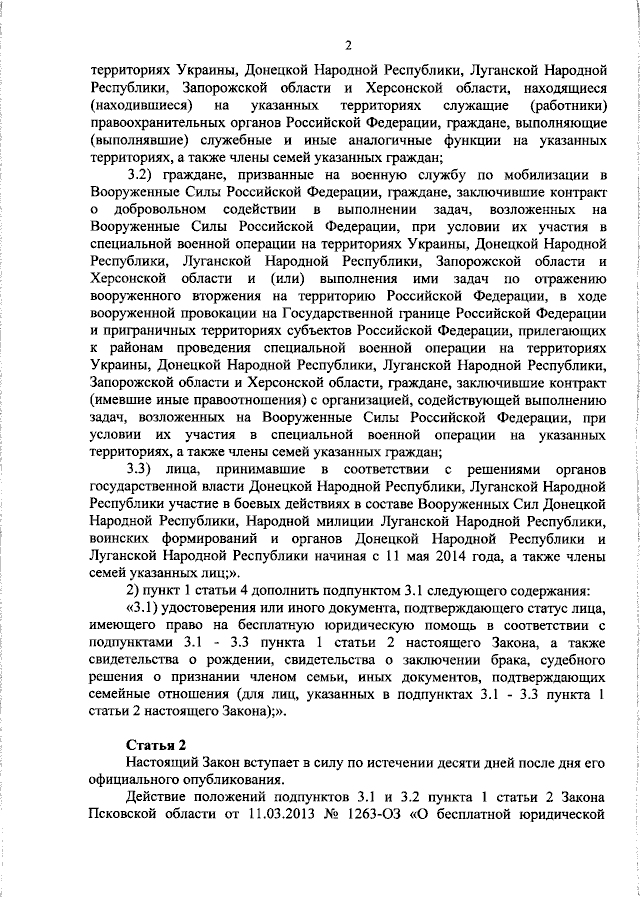 2

территориях Украины, Донецкой Народной Республики, Луганской Народной Республики, Запорожской области и Херсонской области, находящиеся (находившиеся) на указанных территориях служащие (работники) правоохранительных органов Российской Федерации, граждане, выполняющие (выполнявшие) служебные и иные аналогичные функции на указанных территориях, а также члены семей указанных граждан;

3.2) граждане, призванные на военную службу по мобилизации в Вооруженные Силы Российской Федерации, граждане, заключившие контракт о добровольном содействии в выполнении задач, возложенных на Вооруженные Силы Российской Федерации, при условии их участия в специальной военной операции на территориях Украины, Донецкой Народной Республики, Луганской Народной Республики, Запорожской области и Херсонской области и (или) выполнения ими задач по отражению вооруженного вторжения на территорию Российской Федерации, в ходе вооруженной провокации на Государственной границе Российской Федерации и приграничных территориях субъектов Российской Федерации, прилегающих к районам проведения специальной военной операции на территориях Украины, Донецкой Народной Республики, Луганской Народной Республики, Запорожской области и Херсонской области, граждане, заключившие контракт (имевшие иные правоотношения) с организацией, содействующей выполнению задач, возложенных на Вооруженные Силы Российской Федерации, при условии их участия в специальной военной операции на указанных территориях, а также члены семей указанных граждан;

3.3) лица, принимавшие в соответствии с решениями органов государственной власти Донецкой Народной Республики, Луганской Народной Республики участие в боевых действиях в составе Вооруженных Сил Донецкой Народной Республики, Народной милиции Луганской Народной Республики, воинских формирований и органов Донецкой Народной Республики и Луганской Народной Республики начиная с 11 мая 2014 года, а также члены семей указанных лиц;».

2) пункт 1 статьи 4 дополнить подпунктом 3.1 следующего содержания:

«3.1) удостоверения или иного документа, подтверждающего статус лица, имеющего право на бесплатную юридическую помощь в соответствии с подпунктами 3.1 - 3.3 пункта 1 статьи 2 настоящего Закона, а также свидетельства о рождении, свидетельства о заключении брака, судебного решения о признании членом семьи, иных документов, подтверждающих семейные отношения (для лиц, указанных в подпунктах 3.1 - 3.3 пункта 1 статьи 2 настоящего Закона);».

Статья 2

Настоящий Закон вступает в силу по истечении десяти дней после дня его официального опубликования.

Действие положений подпунктов 3.1 и 3.2 пункта 1 статьи 2 Закона Псковской области от 11.03.2013 № 1263-ОЗ «О бесплатной юридической